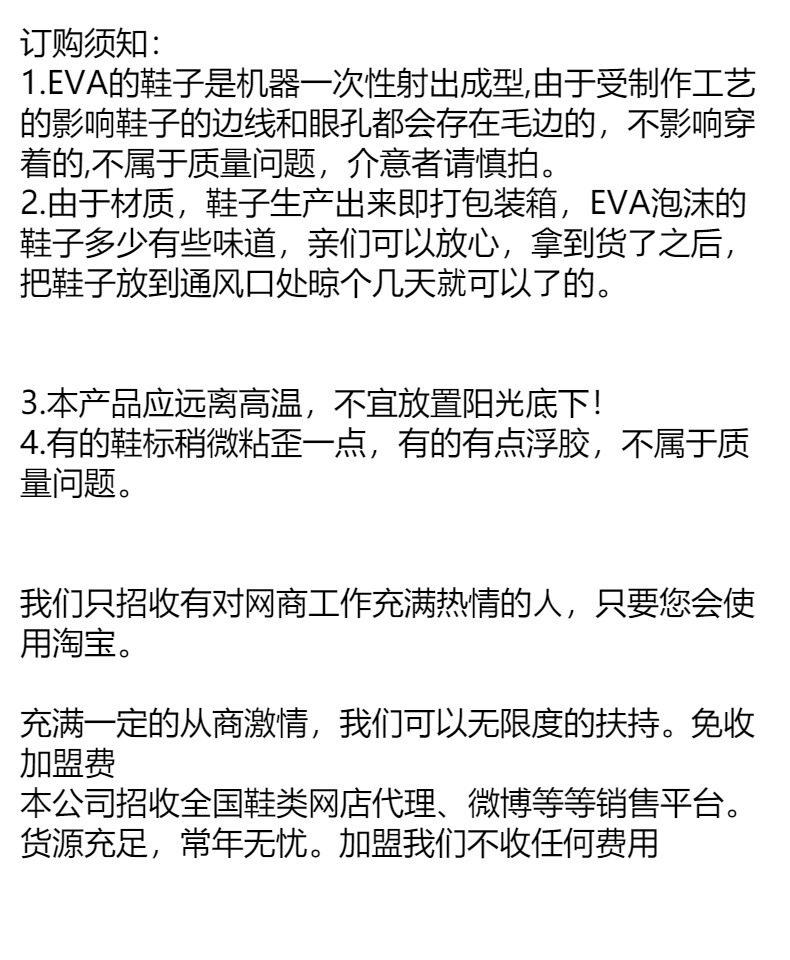 订购须知:
1.EVA的鞋子是机器一次性射出成型,由于受制作工艺的影响鞋子的边线和眼孔都会存在毛边的，不影响穿着的,不属于质量问题，介意者请慎拍。
2.由于材质，鞋子生产出来即打包装箱，EVA泡沫的鞋子多少有些味道，亲们可以放心，拿到货了之后，把鞋子放到通风口处晾个几天就可以了的。

3.本产品应远离高温，不宜放置阳光底下!
4.有的鞋标稍微粘歪一点，有的有点浮胶，不属于质量问题。

我们只招收有对网商工作充满热情的人，只要您会使用淘宝。

充满一定的从商激情，我们可以无限度的扶持。免收加盟费
本公司招收全国鞋类网店代理、微博等等销售平台。货源充足，常年无忧。加盟我们不收任何费用